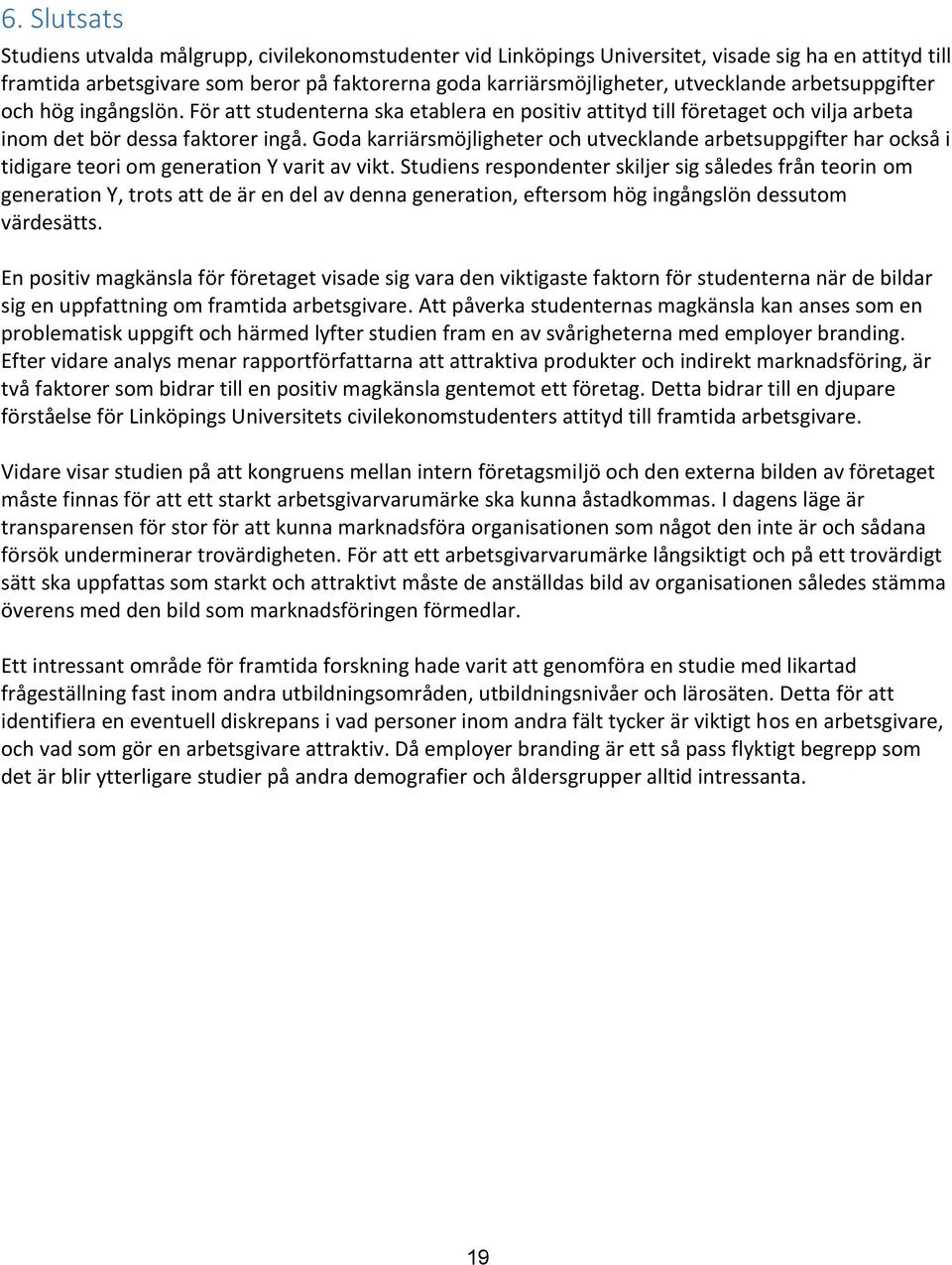 6. Slutsats

Studiens utvalda målgrupp, civilekonomstudenter vid Linköpings Universitet, visade sig ha en attityd till framtida arbetsgivare som beror på faktorerna goda karriärsmöjligheter, utvecklande arbetsuppgifter och hög ingångslön. För att studenterna ska etablera en positiv attityd till företaget och vilja arbeta inom det bör dessa faktorer ingå. Goda karriärsmöjligheter och utvecklande arbetsuppgifter har också i tidigare teori om generation Y varit av vikt. Studiens respondenter skiljer sig således från teorin om generation Y, trots att de är en del av denna generation, eftersom hög ingångslön dessutom värdesätts.

En positiv magkänsla för företaget visade sig vara den viktigaste faktorn för studenterna när de bildar sig en uppfattning om framtida arbetsgivare. Att påverka studenternas magkänsla kan anses som en problematisk uppgift och härmed lyfter studien fram en av svårigheterna med employer branding. Efter vidare analys menar rapportförfattarna att attraktiva produkter och indirekt marknadsföring, är två faktorer som bidrar till en positiv magkänsla gentemot ett företag. Detta bidrar till en djupare förståelse för Linköpings Universitets civilekonomstudenters attityd till framtida arbetsgivare.

Vidare visar studien på att kongruens mellan intern företagsmiljö och den externa bilden av företaget måste finnas för att ett starkt arbetsgivarvarumärke ska kunna åstadkommas. I dagens läge är transparensen för stor för att kunna marknadsföra organisationen som något den inte är och sådana försök underminerar trovärdigheten. För att ett arbetsgivarvarumärke långsiktigt och på ett trovärdigt sätt ska uppfattas som starkt och attraktivt måste de anställdas bild av organisationen således stämma överens med den bild som marknadsföringen förmedlar.

Ett intressant område för framtida forskning hade varit att genomföra en studie med likartad frågeställning fast inom andra utbildningsområden, utbildningsnivåer och lärosäten. Detta för att identifiera en eventuell diskrepans i vad personer inom andra fält tycker är viktigt hos en arbetsgivare, och vad som gör en arbetsgivare attraktiv. Då employer branding är ett så pass flyktigt begrepp som det är blir ytterligare studier på andra demografier och åldersgrupper alltid intressanta.

19